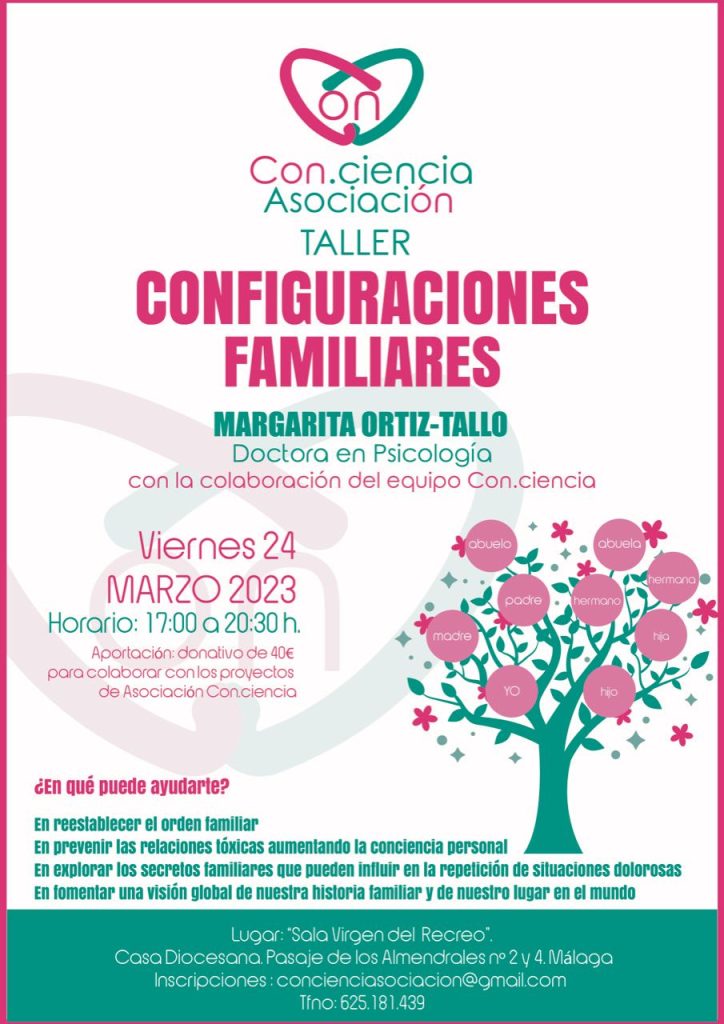 on

Con.ciencia
Asociación

TALLER

CONFIGURACIONES FAMILIARES

MARGARITA ORTIZ-TALLO
Doctora en Psicología
con la colaboración del equipo Con.ciencia

Viernes 24
MARZO 2023
Horario: 17:00 a 20:30 h.

Aportación: donativo de 40€ para colaborar con los proyectos de Asociación Con.ciencia

abuelo
abuela
hermana
padre
hermano
madre
hija
YO
hijo

¿En qué puede ayudarte?

En reestablecer el orden familiar
En prevenir las relaciones tóxicas aumentando la conciencia personal
En explorar los secretos familiares que pueden influir en la repetición de situaciones dolorosas
En fomentar una visión global de nuestra historia familiar y de nuestro lugar en el mundo

Lugar: "Sala Virgen del Recreo".
Casa Diocesana. Pasaje de los Almendrales nº 2 y 4. Málaga
Inscripciones : concienciasociacion@gmail.com
Tfno: 625.181.439